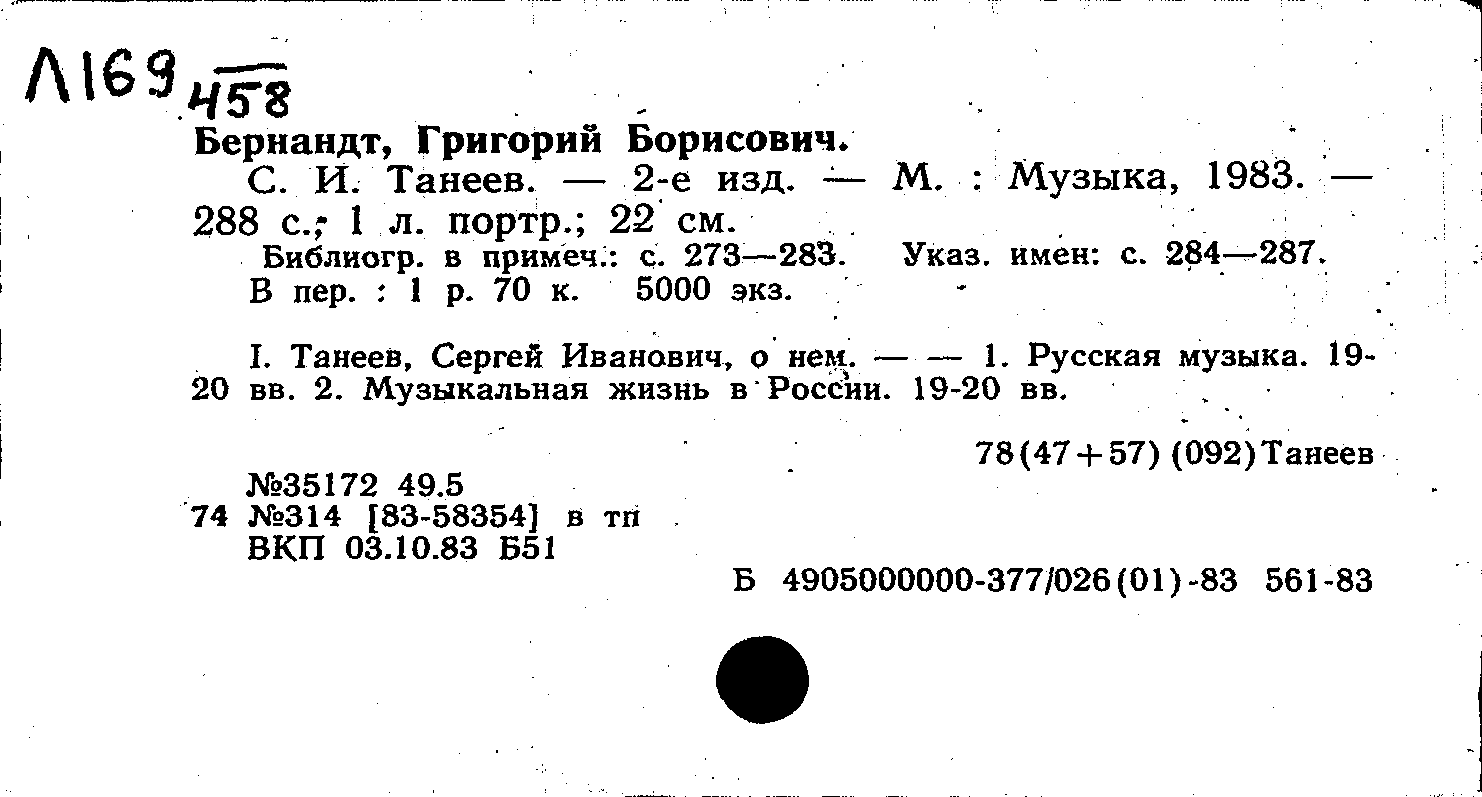 Л169
458

Бернандт, Григорий Борисович.

С. И. Танеев. — 2-е изд. — М. : Музыка, 1983. — 288 с.; 1 л. портр.; 22 см.

Библиогр. в примеч.: с. 273—283. Указ. имен: с. 284—287.
В пер. : 1 р. 70 к. 5000 экз.

I. Танеев, Сергей Иванович, о нем. — — 1. Русская музыка. 19-20 вв. 2. Музыкальная жизнь в России. 19-20 вв.

78(47+57) (092)Танеев

№35172 49.5
74 №314 [83-58354] в тп
ВКП 03.10.83 Б51

Б 4905000000-377/026(01)-83 561-83